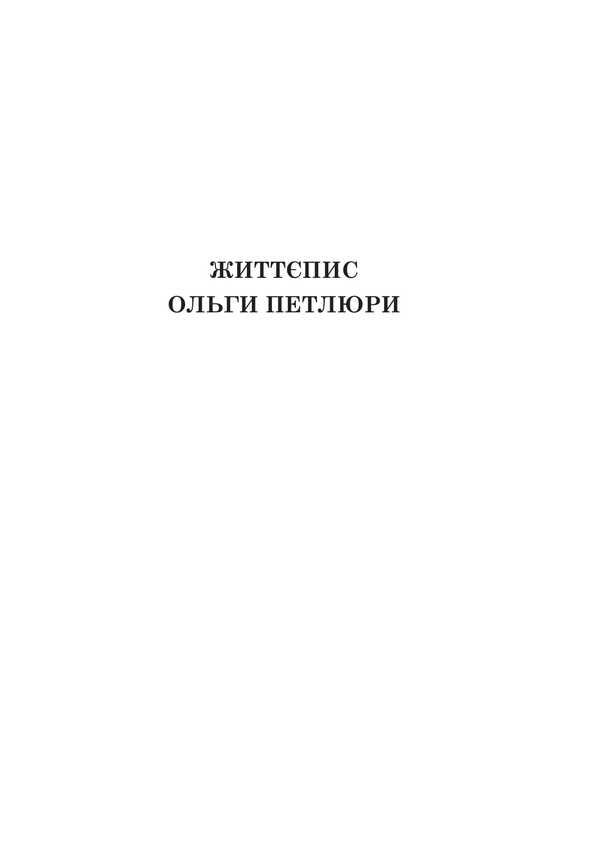 ЖИТТЄПИС
ОЛЬГИ ПЕТЛЮРИ